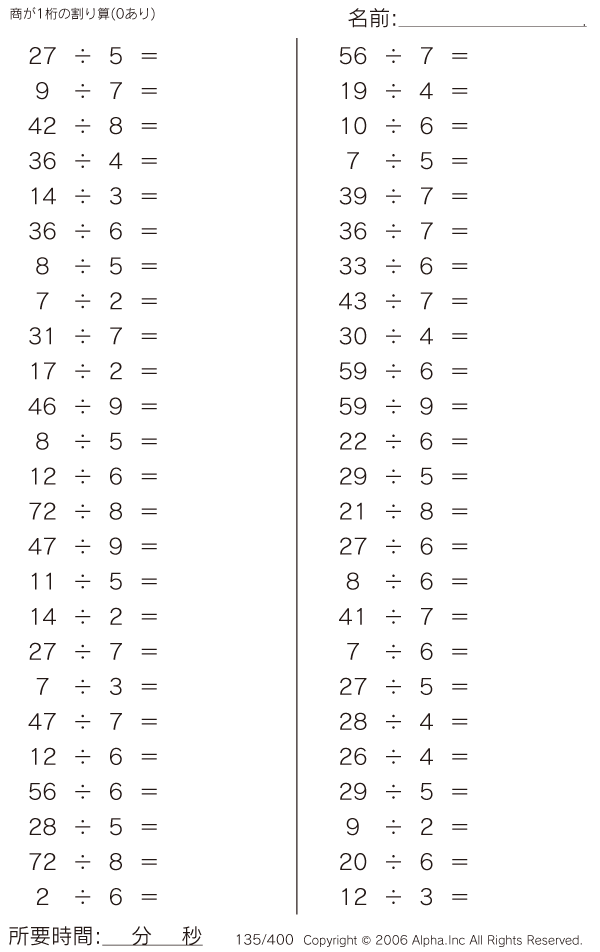 商が1桁の割り算(0あり)

名前:____

$27 \div 5 =$
$9 \div 7 =$
$42 \div 8 =$
$36 \div 4 =$
$14 \div 3 =$
$36 \div 6 =$
$8 \div 5 =$
$7 \div 2 =$
$31 \div 7 =$
$17 \div 2 =$
$46 \div 9 =$
$8 \div 5 =$
$12 \div 6 =$
$72 \div 8 =$
$47 \div 9 =$
$11 \div 5 =$
$14 \div 2 =$
$27 \div 7 =$
$7 \div 3 =$
$47 \div 7 =$
$12 \div 6 =$
$56 \div 6 =$
$28 \div 5 =$
$72 \div 8 =$
$2 \div 6 =$

$56 \div 7 =$
$19 \div 4 =$
$10 \div 6 =$
$7 \div 5 =$
$39 \div 7 =$
$36 \div 7 =$
$33 \div 6 =$
$43 \div 7 =$
$30 \div 4 =$
$59 \div 6 =$
$59 \div 9 =$
$22 \div 6 =$
$29 \div 5 =$
$21 \div 8 =$
$27 \div 6 =$
$8 \div 6 =$
$41 \div 7 =$
$7 \div 6 =$
$27 \div 5 =$
$28 \div 4 =$
$26 \div 4 =$
$29 \div 5 =$
$9 \div 2 =$
$20 \div 6 =$
$12 \div 3 =$

所要時間:____分____秒

135/400 Copyright © 2006 Alpha.Inc All Rights Reserved.